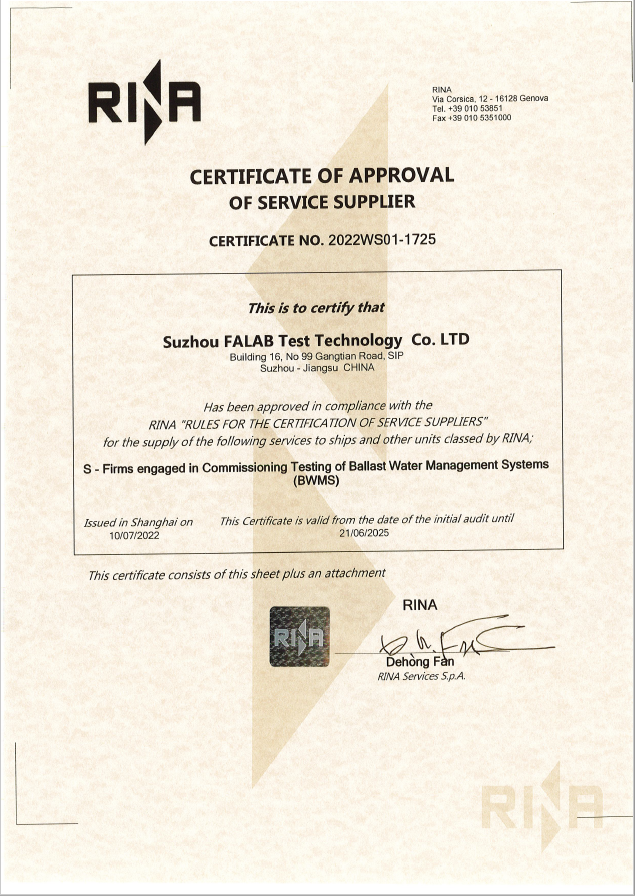 RINA

RINA
Via Corsica, 12 - 16128 Genova
Tel. +39 010 53851
Fax +39 010 5351000

CERTIFICATE OF APPROVAL
OF SERVICE SUPPLIER

CERTIFICATE NO. 2022WS01-1725

This is to certify that

Suzhou FALAB Test Technology Co. LTD
Building 16, No 99 Gangtian Road, SIP
Suzhou - Jiangsu CHINA

Has been approved in compliance with the
RINA "RULES FOR THE CERTIFICATION OF SERVICE SUPPLIERS"
for the supply of the following services to ships and other units classed by RINA;

S - Firms engaged in Commissioning Testing of Ballast Water Management Systems (BWMS)

Issued in Shanghai on
10/07/2022

This Certificate is valid from the date of the initial audit until
21/06/2025

This certificate consists of this sheet plus an attachment

RINA

RINA

Dehong Fan
RINA Services S.p.A.

RINA